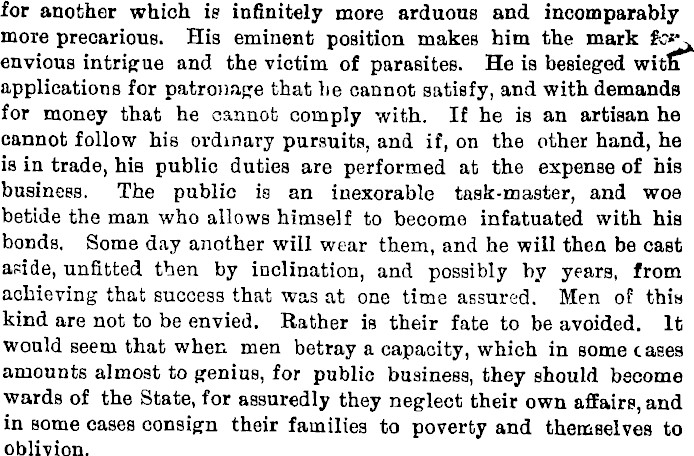 for another which is infinitely more arduous and incomparably more precarious. His eminent position makes him the mark for envious intrigue and the victim of parasites. He is besieged with applications for patronage that he cannot satisfy, and with demands for money that he cannot comply with. If he is an artisan he cannot follow his ordinary pursuits, and if, on the other hand, he is in trade, his public duties are performed at the expense of his business. The public is an inexorable task-master, and woe betide the man who allows himself to become infatuated with his bonds. Some day another will wear them, and he will then be cast aside, unfitted then by inclination, and possibly by years, from achieving that success that was at one time assured. Men of this kind are not to be envied. Rather is their fate to be avoided. It would seem that when men betray a capacity, which in some cases amounts almost to genius, for public business, they should become wards of the State, for assuredly they neglect their own affairs, and in some cases consign their families to poverty and themselves to oblivion.